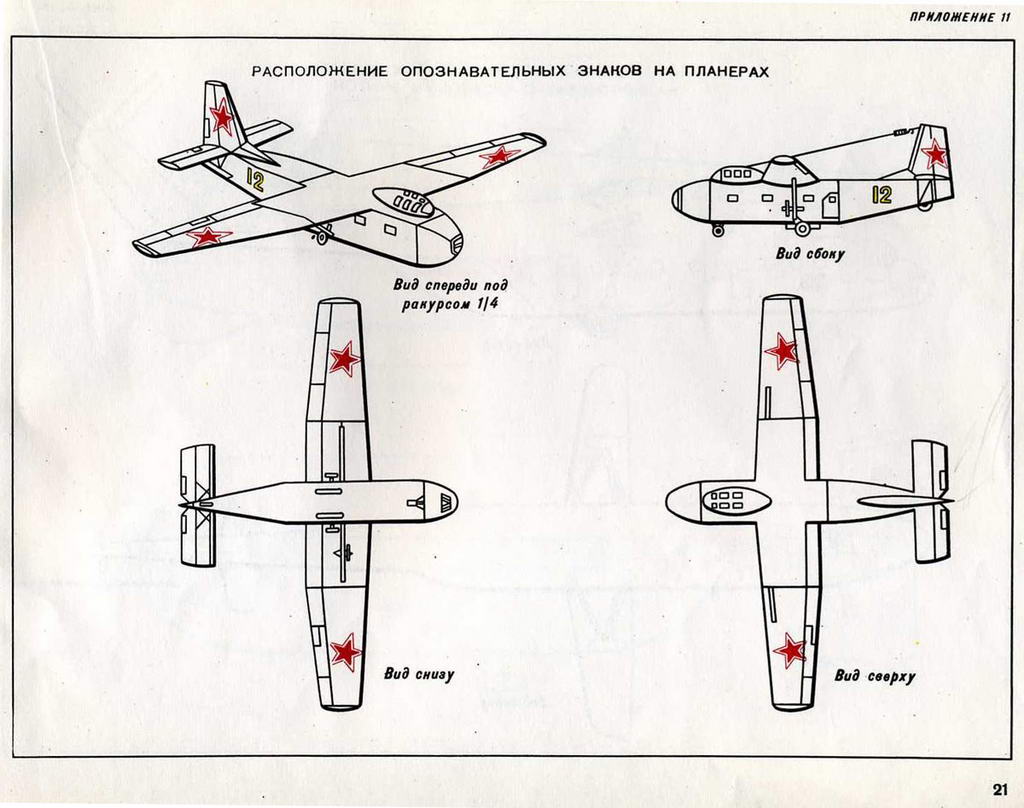 ПРИЛОЖЕНИЕ 11

РАСПОЛОЖЕНИЕ ОПОЗНАВАТЕЛЬНЫХ ЗНАКОВ НА ПЛАНЕРАХ

12

Вид спереди под ракурсом 1/4

12

Вид сбоку

Вид снизу

Вид сверху

21